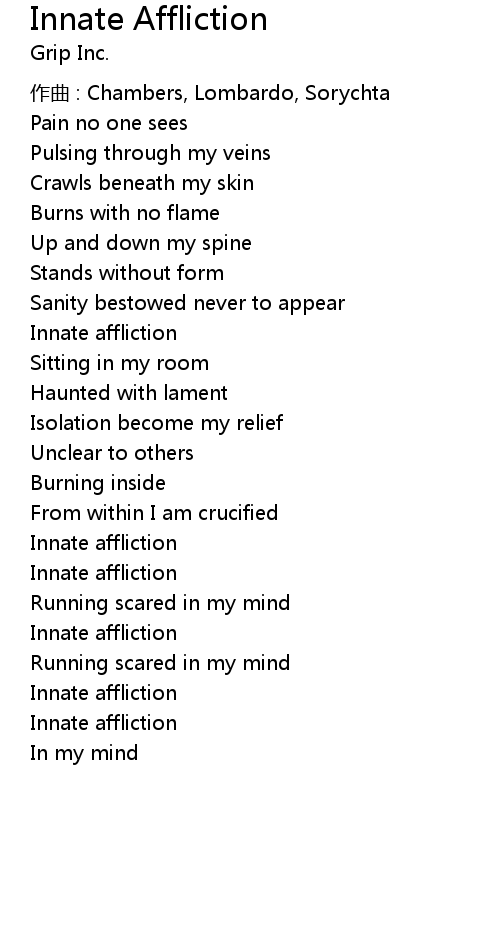 Innate Affliction
Grip Inc.

作曲 : Chambers, Lombardo, Sorychta
Pain no one sees
Pulsing through my veins
Crawls beneath my skin
Burns with no flame
Up and down my spine
Stands without form
Sanity bestowed never to appear
Innate affliction
Sitting in my room
Haunted with lament
Isolation become my relief
Unclear to others
Burning inside
From within I am crucified
Innate affliction
Innate affliction
Running scared in my mind
Innate affliction
Running scared in my mind
Innate affliction
Innate affliction
In my mind